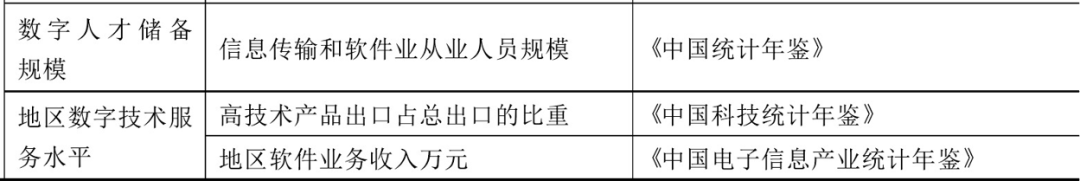 | 数字人才储备规模 | 信息传输和软件业从业人员规模 | 《中国统计年鉴》 |
|---|---|---|
| 地区数字技术服务水平 | 高技术产品出口占总出口的比重 | 《中国科技统计年鉴》 |
| | 地区软件业务收入万元 | 《中国电子信息产业统计年鉴》 |